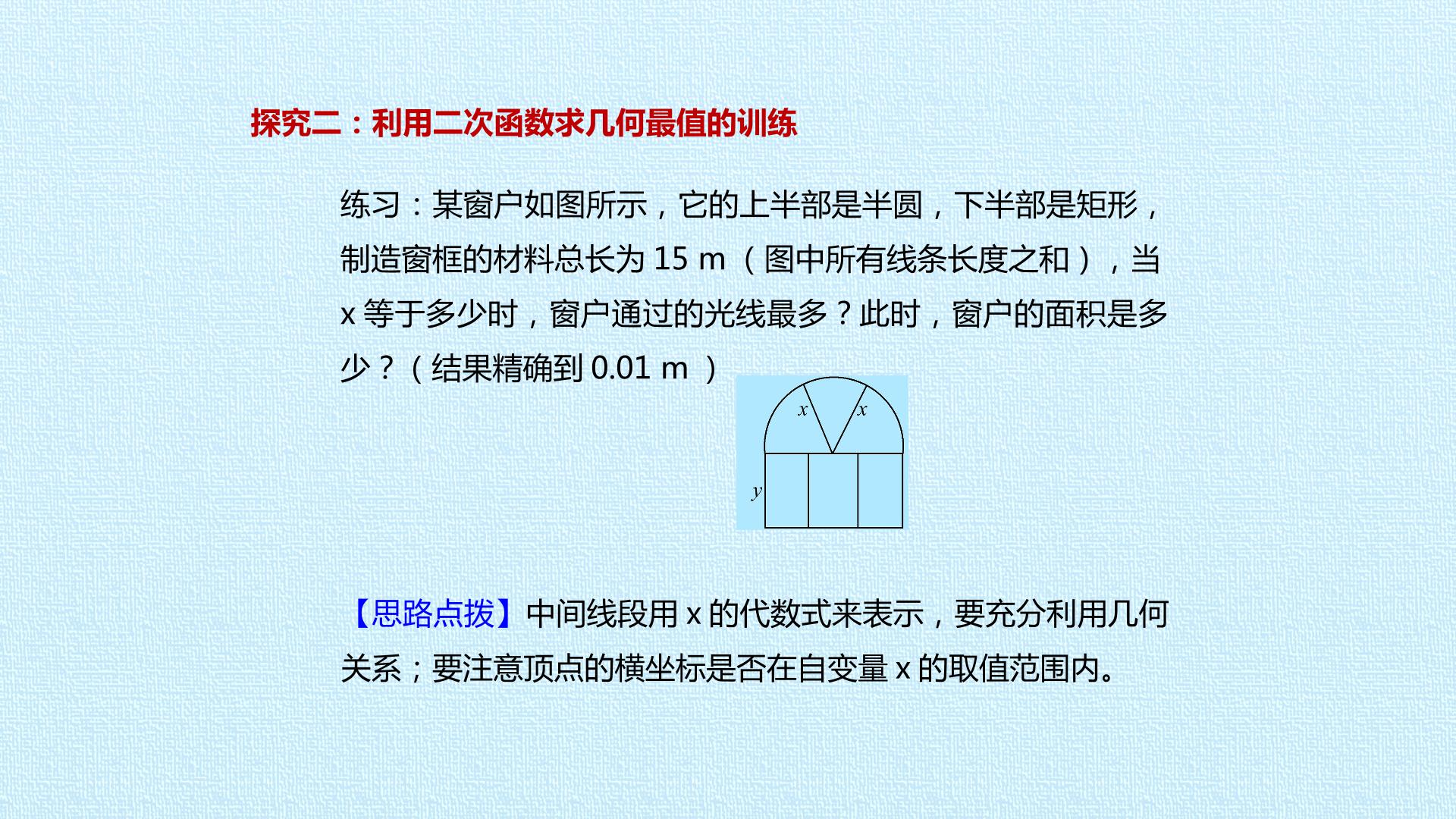 探究二：利用二次函数求几何最值的训练

练习：某窗户如图所示，它的上半部是半圆，下半部是矩形，制造窗框的材料总长为15 m（图中所有线条长度之和），当x等于多少时，窗户通过的光线最多？此时，窗户的面积是多少？（结果精确到0.01 m）

x
x
y

【思路点拨】中间线段用x的代数式来表示，要充分利用几何关系；要注意顶点的横坐标是否在自变量x的取值范围内。